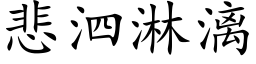 悲泗淋漓